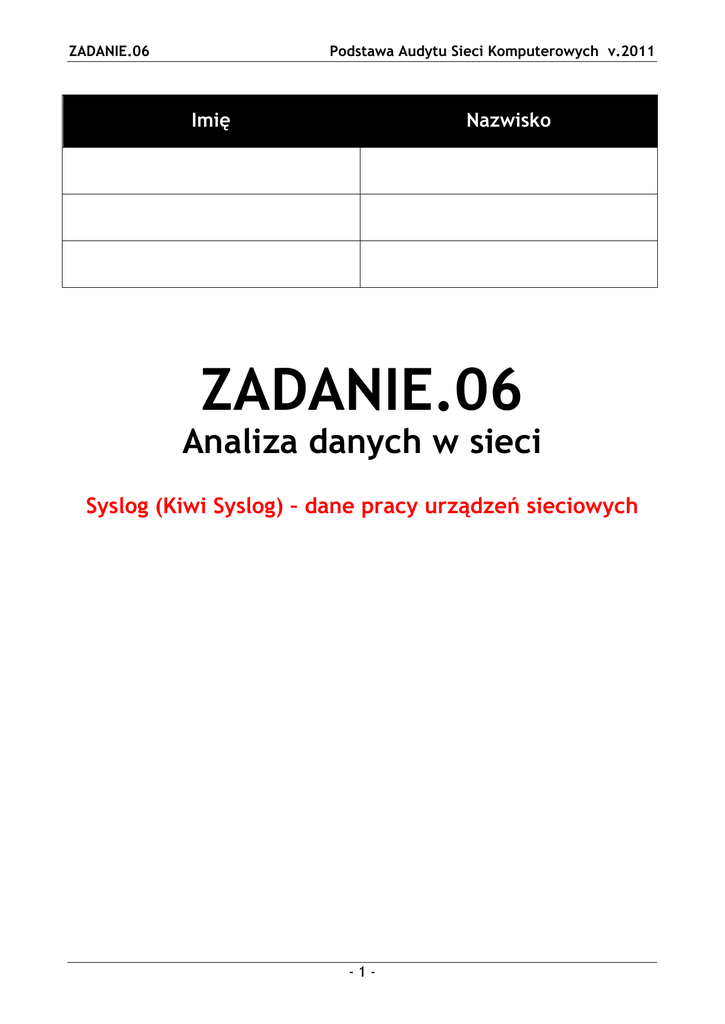 ZADANIE.06 Podstawa Audytu Sieci Komputerowych v.2011

| Imię | Nazwisko |
|---|---|
| | |
| | |
| | |

ZADANIE.06

Analiza danych w sieci

Syslog (Kiwi Syslog) – dane pracy urządzeń sieciowych

- 1 -